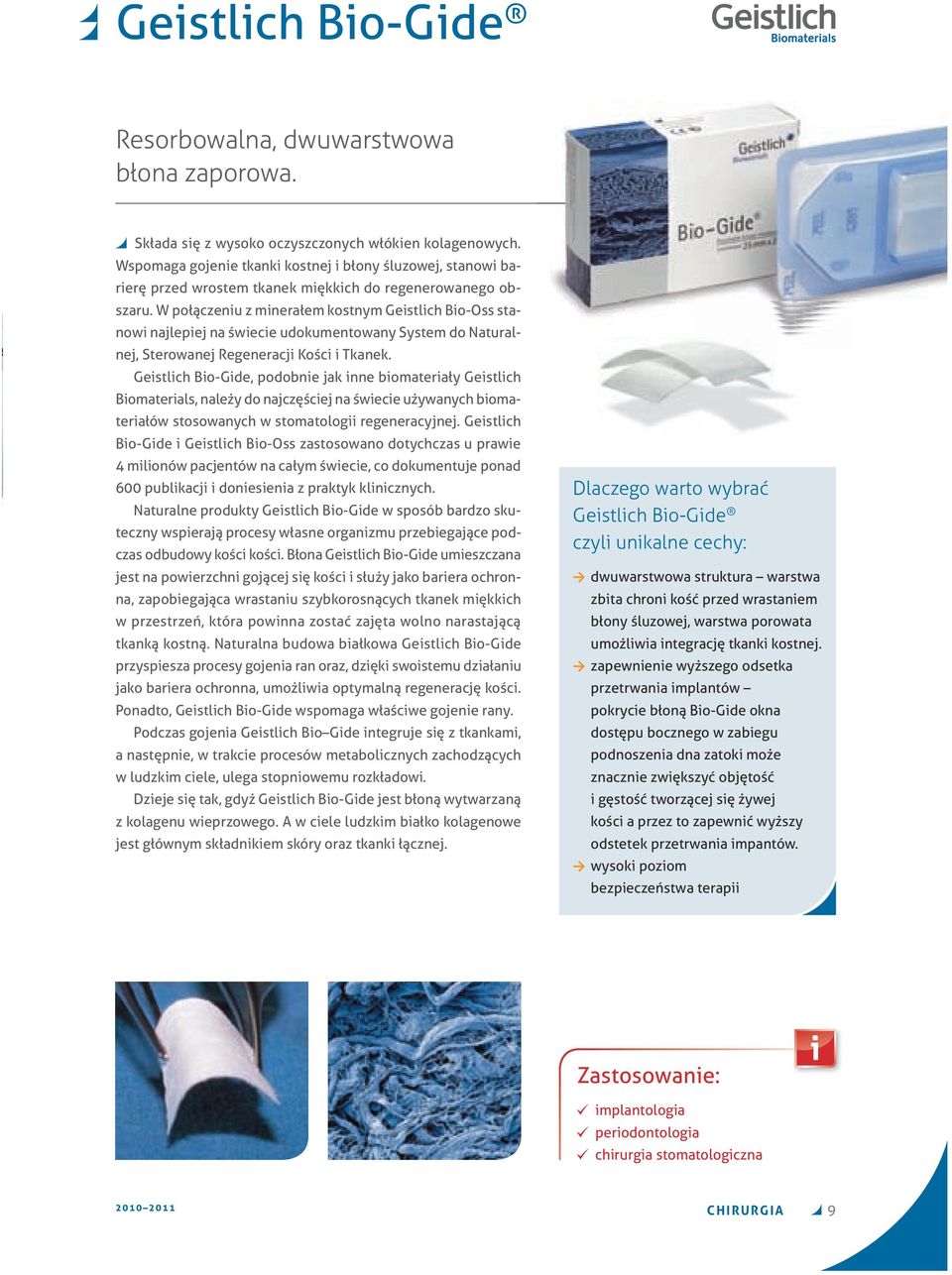 Geistlich Bio-Gide®

Geistlich Biomaterials

Resorbowalna, dwuwarstwowa błona zaporowa.

Składa się z wysoko oczyszczonych włókien kolagenowych. Wspomaga gojenie tkanki kostnej i błony śluzowej, stanowi barierę przed wrostem tkanek miękkich do regenerowanego obszaru. W połączeniu z minerałem kostnym Geistlich Bio-Oss stanowi najlepiej na świecie udokumentowany System do Naturalnej, Sterowanej Regeneracji Kości i Tkanek.

Geistlich Bio-Gide, podobnie jak inne biomateriały Geistlich Biomaterials, należy do najczęściej na świecie używanych biomateriałów stosowanych w stomatologii regeneracyjnej. Geistlich Bio-Gide i Geistlich Bio-Oss zastosowano dotychczas u prawie 4 milionów pacjentów na całym świecie, co dokumentuje ponad 600 publikacji i doniesienia z praktyk klinicznych.

Naturalne produkty Geistlich Bio-Gide w sposób bardzo skuteczny wspierają procesy własne organizmu przebiegające podczas odbudowy kości kości. Błona Geistlich Bio-Gide umieszczana jest na powierzchni gojącej się kości i służy jako bariera ochronna, zapobiegająca wrastaniu szybkorosnących tkanek miękkich w przestrzeń, która powinna zostać zajęta wolno narastającą tkanką kostną. Naturalna budowa białkowa Geistlich Bio-Gide przyspiesza procesy gojenia ran oraz, dzięki swoistemu działaniu jako bariera ochronna, umożliwia optymalną regenerację kości. Ponadto, Geistlich Bio-Gide wspomaga właściwe gojenie rany.

Podczas gojenia Geistlich Bio–Gide integruje się z tkankami, a następnie, w trakcie procesów metabolicznych zachodzących w ludzkim ciele, ulega stopniowemu rozkładowi.

Dzieje się tak, gdyż Geistlich Bio-Gide jest błoną wytwarzaną z kolagenu wieprzowego. A w ciele ludzkim białko kolagenowe jest głównym składnikiem skóry oraz tkanki łącznej.

Geistlich Biomaterials
Bio-Gide®

Dlaczego warto wybrać Geistlich Bio-Gide® czyli unikalne cechy:

→ dwuwarstwowa struktura – warstwa zbita chroni kość przed wrastaniem błony śluzowej, warstwa porowata umożliwia integrację tkanki kostnej.
→ zapewnienie wyższego odsetka przetrwania implantów – pokrycie błoną Bio-Gide okna dostępu bocznego w zabiegu podnoszenia dna zatoki może znacznie zwiększyć objętość i gęstość tworzącej się żywej kości a przez to zapewnić wyższy odstetek przetrwania impantów.
→ wysoki poziom bezpieczeństwa terapii

i

Zastosowanie:
✓ implantologia
✓ periodontologia
✓ chirurgia stomatologiczna

2010–2011

CHIRURGIA 9